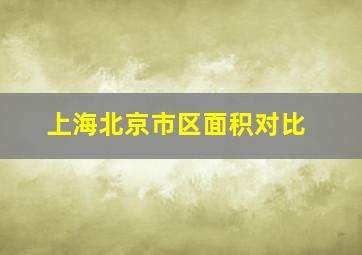 上海北京市区面积对比